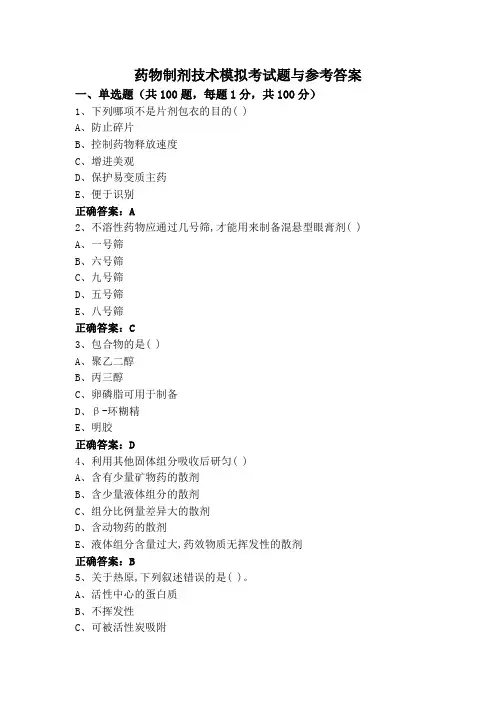 药物制剂技术模拟考试题与参考答案

一、单选题（共 100 题，每题 1 分，共 100 分）

1、下列哪项不是片剂包衣的目的( )
A、防止碎片
B、控制药物释放速度
C、增进美观
D、保护易变质主药
E、便于识别
正确答案：A

2、不溶性药物应通过几号筛,才能用来制备混悬型眼膏剂( )
A、一号筛
B、六号筛
C、九号筛
D、五号筛
E、八号筛
正确答案：C

3、包合物的是( )
A、聚乙二醇
B、丙三醇
C、卵磷脂可用于制备
D、β-环糊精
E、明胶
正确答案：D

4、利用其他固体组分吸收后研匀( )
A、含有少量矿物药的散剂
B、含少量液体组分的散剂
C、组分比例量差异大的散剂
D、含动物药的散剂
E、液体组分含量过大,药效物质无挥发性的散剂
正确答案：B

5、关于热原,下列叙述错误的是( )。
A、活性中心的蛋白质
B、不挥发性
C、可被活性炭吸附